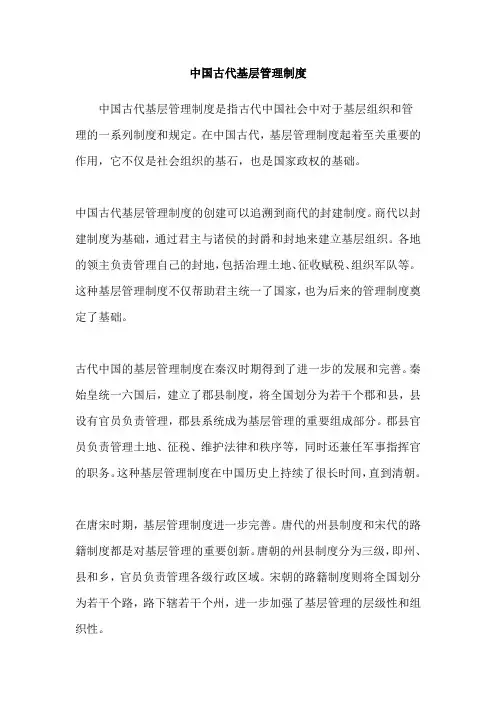 中国古代基层管理制度

中国古代基层管理制度是指古代中国社会中对于基层组织和管理的一系列制度和规定。在中国古代，基层管理制度起着至关重要的作用，它不仅是社会组织的基石，也是国家政权的基础。

中国古代基层管理制度的创建可以追溯到商代的封建制度。商代以封建制度为基础，通过君主与诸侯的封爵和封地来建立基层组织。各地的领主负责管理自己的封地，包括治理土地、征收赋税、组织军队等。这种基层管理制度不仅帮助君主统一了国家，也为后来的管理制度奠定了基础。

古代中国的基层管理制度在秦汉时期得到了进一步的发展和完善。秦始皇统一六国后，建立了郡县制度，将全国划分为若干个郡和县，县设有官员负责管理，郡县系统成为基层管理的重要组成部分。郡县官员负责管理土地、征税、维护法律和秩序等，同时还兼任军事指挥官的职务。这种基层管理制度在中国历史上持续了很长时间，直到清朝。

在唐宋时期，基层管理制度进一步完善。唐代的州县制度和宋代的路籍制度都是对基层管理的重要创新。唐朝的州县制度分为三级，即州、县和乡，官员负责管理各级行政区域。宋朝的路籍制度则将全国划分为若干个路，路下辖若干个州，进一步加强了基层管理的层级性和组织性。